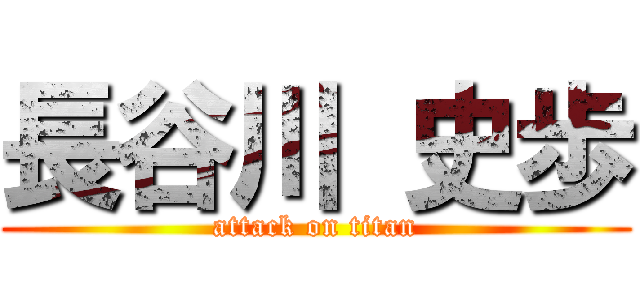 長谷川 史歩
attack on titan